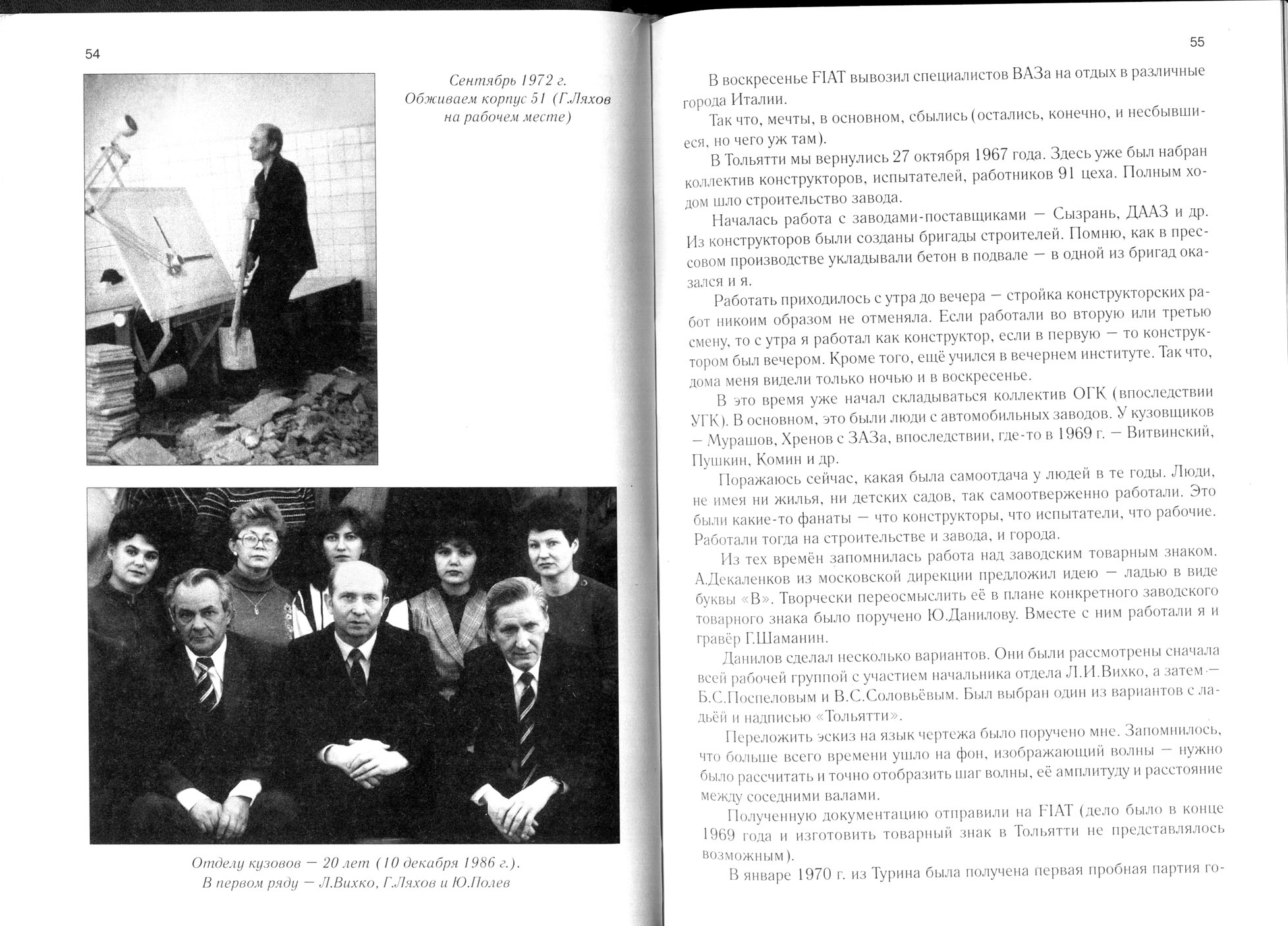 54

Сентябрь 1972 г. Обживаем корпус 51 (Г.Ляхов на рабочем месте)

Отделу кузовов — 20 лет (10 декабря 1986 г.). В первом ряду — Л.Вихко, Г.Ляхов и Ю.Полев

55

В воскресенье FIAT вывозил специалистов ВАЗа на отдых в различные города Италии.

Так что, мечты, в основном, сбылись (остались, конечно, и несбывшиеся, но чего уж там).

В Тольятти мы вернулись 27 октября 1967 года. Здесь уже был набран коллектив конструкторов, испытателей, работников 91 цеха. Полным ходом шло строительство завода.

Началась работа с заводами-поставщиками — Сызрань, ДААЗ и др. Из конструкторов были созданы бригады строителей. Помню, как в прессовом производстве укладывали бетон в подвале — в одной из бригад оказался и я.

Работать приходилось с утра до вечера — стройка конструкторских работ никоим образом не отменяла. Если работали во вторую или третью смену, то с утра я работал как конструктор, если в первую — то конструктором был вечером. Кроме того, ещё учился в вечернем институте. Так что, дома меня видели только ночью и в воскресенье.

В это время уже начал складываться коллектив ОГК (впоследствии УГК). В основном, это были люди с автомобильных заводов. У кузовщиков — Мурашов, Хренов с ЗАЗа, впоследствии, где-то в 1969 г. — Витвинский, Пушкин, Комин и др.

Поражаюсь сейчас, какая была самоотдача у людей в те годы. Люди, не имея ни жилья, ни детских садов, так самоотверженно работали. Это были какие-то фанаты — что конструкторы, что испытатели, что рабочие. Работали тогда на строительстве и завода, и города.

Из тех времён запомнилась работа над заводским товарным знаком. А.Декаленков из московской дирекции предложил идею — ладью в виде буквы «В». Творчески переосмыслить её в плане конкретного заводского товарного знака было поручено Ю.Данилову. Вместе с ним работали я и гравёр Г.Шаманин.

Данилов сделал несколько вариантов. Они были рассмотрены сначала всей рабочей группой с участием начальника отдела Л.И.Вихко, а затем — Б.С.Поспеловым и В.С.Соловьёвым. Был выбран один из вариантов с ладьёй и надписью «Тольятти».

Переложить эскиз на язык чертежа было поручено мне. Запомнилось, что больше всего времени ушло на фон, изображающий волны — нужно было рассчитать и точно отобразить шаг волны, её амплитуду и расстояние между соседними валами.

Полученную документацию отправили на FIAT (дело было в конце 1969 года и изготовить товарный знак в Тольятти не представлялось возможным).

В январе 1970 г. из Турина была получена первая пробная партия го-